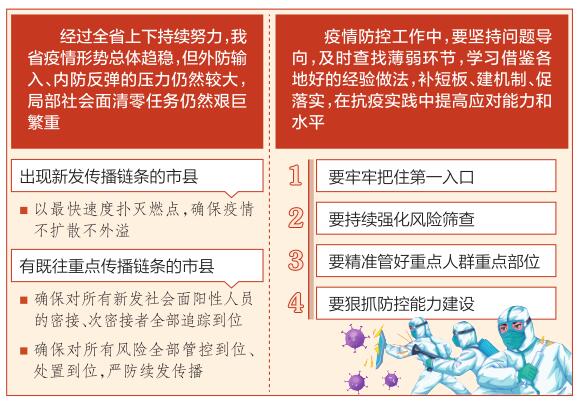 经过全省上下持续努力，我省疫情形势总体趋稳，但外防输入、内防反弹的压力仍然较大，局部社会面清零任务仍然艰巨繁重

出现新发传播链条的市县

■ 以最快速度扑灭燃点，确保疫情不扩散不外溢

有既往重点传播链条的市县

■ 确保对所有新发社会面阳性人员的密接、次密接者全部追踪到位

■ 确保对所有风险全部管控到位、处置到位，严防续发传播

疫情防控工作中，要坚持问题导向，及时查找薄弱环节，学习借鉴各地好的经验做法，补短板、建机制、促落实，在抗疫实践中提高应对能力和水平

1 要牢牢把住第一入口

2 要持续强化风险筛查

3 要精准管好重点人群重点部位

4 要狠抓防控能力建设